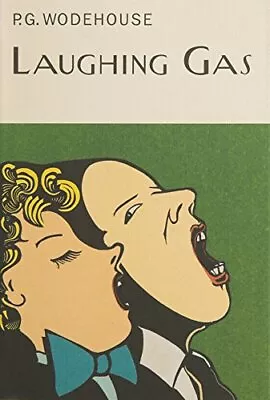 P.G. WODEHOUSE

LAUGHING GAS